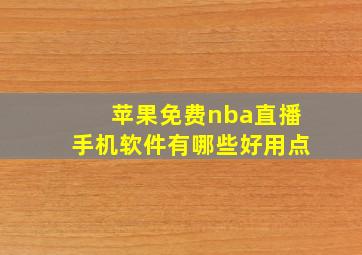 苹果免费nba直播
手机软件有哪些好用点